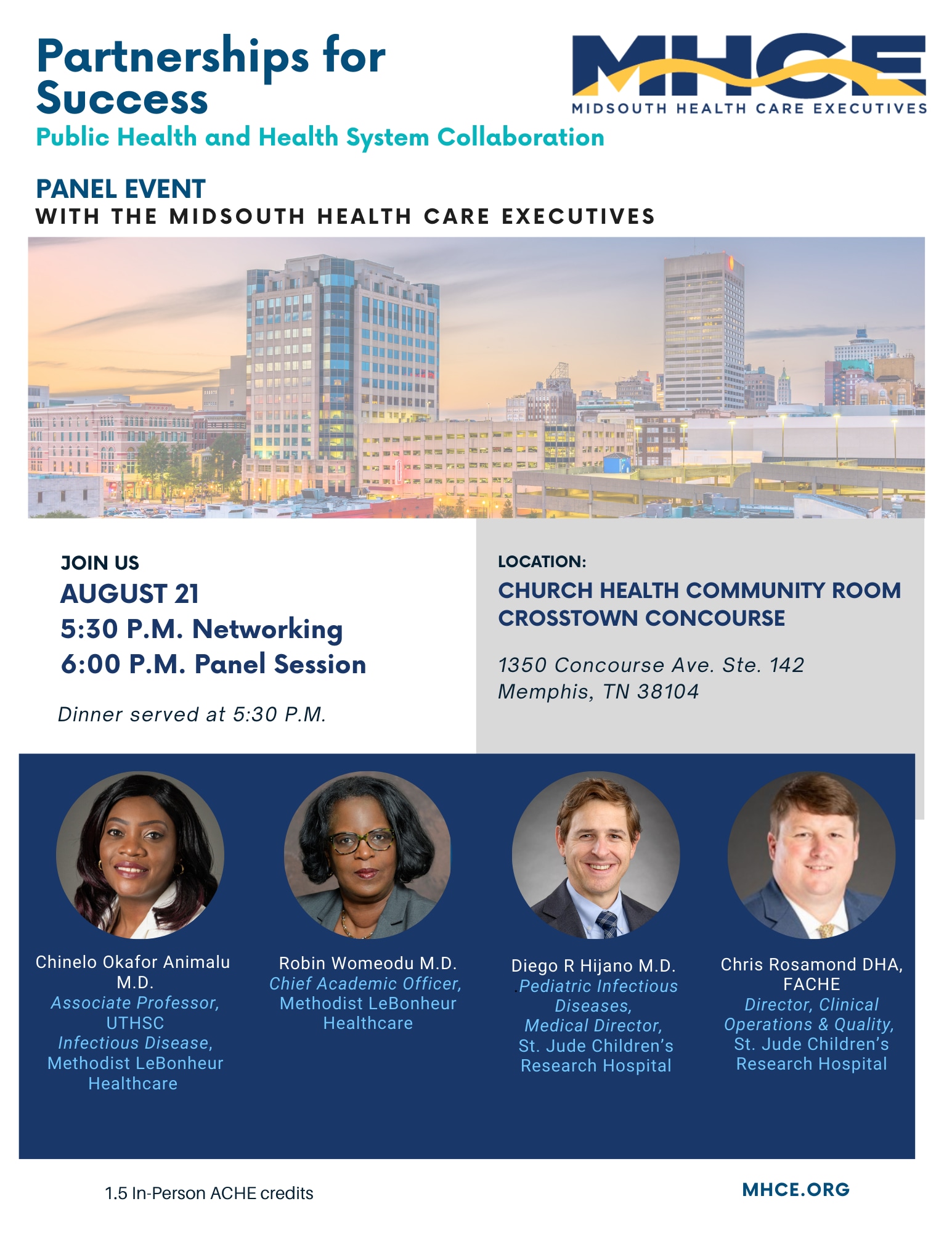 Partnerships for Success

MHCE
MIDSOUTH HEALTH CARE EXECUTIVES

Public Health and Health System Collaboration

PANEL EVENT
WITH THE MIDSOUTH HEALTH CARE EXECUTIVES

JOIN US
AUGUST 21
5:30 P.M. Networking
6:00 P.M. Panel Session

Dinner served at 5:30 P.M.

LOCATION:
CHURCH HEALTH COMMUNITY ROOM
CROSSTOWN CONCOURSE

1350 Concourse Ave. Ste. 142
Memphis, TN 38104

Chinelo Okafor Animalu M.D.
Associate Professor, UTHSC
Infectious Disease, Methodist LeBonheur Healthcare

Robin Womeodu M.D.
Chief Academic Officer, Methodist LeBonheur Healthcare

Diego R Hijano M.D.
.Pediatric Infectious Diseases,
Medical Director,
St. Jude Children's Research Hospital

Chris Rosamond DHA, FACHE
Director, Clinical Operations & Quality,
St. Jude Children's Research Hospital

1.5 In-Person ACHE credits

MHCE.ORG